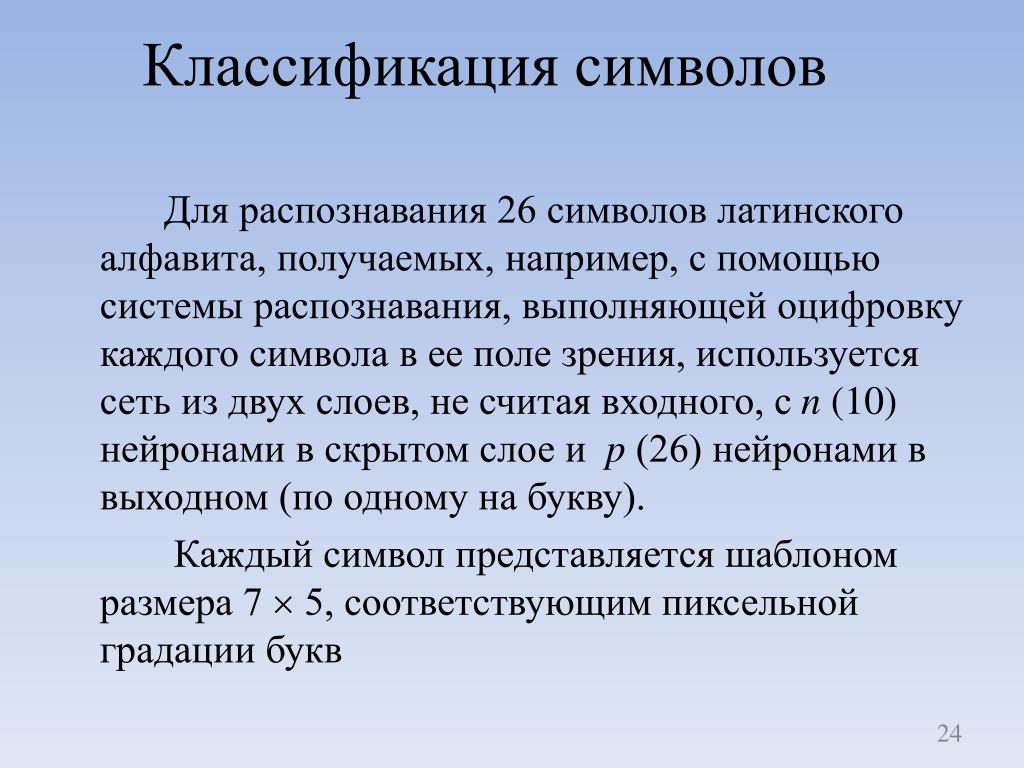 Классификация символов

Для распознавания 26 символов латинского алфавита, получаемых, например, с помощью системы распознавания, выполняющей оцифровку каждого символа в ее поле зрения, используется сеть из двух слоев, не считая входного, с $n$ (10) нейронами в скрытом слое и $p$ (26) нейронами в выходном (по одному на букву).

Каждый символ представляется шаблоном размера $7 \times 5$, соответствующим пиксельной градации букв

24